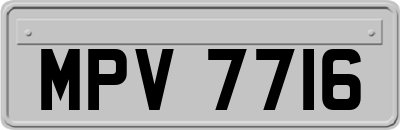 MPV 7716